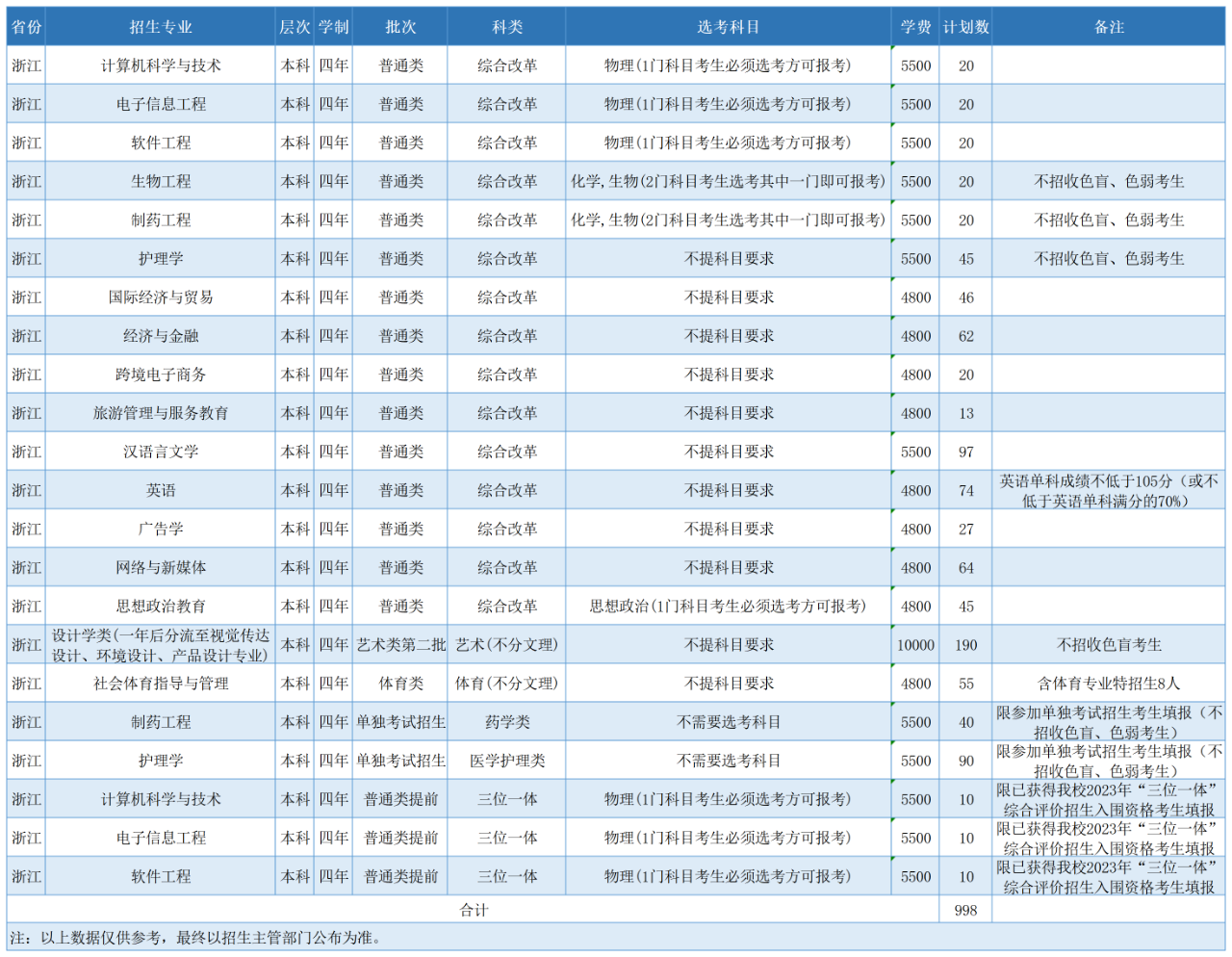 | 省份 | 招生专业 | 层次 | 学制 | 批次 | 科类 | 选考科目 | 学费 | 计划数 | 备注 |
|---|---|---|---|---|---|---|---|---|---|
| 浙江 | 计算机科学与技术 | 本科 | 四年 | 普通类 | 综合改革 | 物理(1门科目考生必须选考方可报考) | 5500 | 20 | |
| 浙江 | 电子信息工程 | 本科 | 四年 | 普通类 | 综合改革 | 物理(1门科目考生必须选考方可报考) | 5500 | 20 | |
| 浙江 | 软件工程 | 本科 | 四年 | 普通类 | 综合改革 | 物理(1门科目考生必须选考方可报考) | 5500 | 20 | |
| 浙江 | 生物工程 | 本科 | 四年 | 普通类 | 综合改革 | 化学,生物(2门科目考生选考其中一门即可报考) | 5500 | 20 | 不招收色盲、色弱考生 |
| 浙江 | 制药工程 | 本科 | 四年 | 普通类 | 综合改革 | 化学,生物(2门科目考生选考其中一门即可报考) | 5500 | 20 | 不招收色盲、色弱考生 |
| 浙江 | 护理学 | 本科 | 四年 | 普通类 | 综合改革 | 不提科目要求 | 5500 | 45 | 不招收色盲、色弱考生 |
| 浙江 | 国际经济与贸易 | 本科 | 四年 | 普通类 | 综合改革 | 不提科目要求 | 4800 | 46 | |
| 浙江 | 经济与金融 | 本科 | 四年 | 普通类 | 综合改革 | 不提科目要求 | 4800 | 62 | |
| 浙江 | 跨境电子商务 | 本科 | 四年 | 普通类 | 综合改革 | 不提科目要求 | 4800 | 20 | |
| 浙江 | 旅游管理与服务教育 | 本科 | 四年 | 普通类 | 综合改革 | 不提科目要求 | 4800 | 13 | |
| 浙江 | 汉语言文学 | 本科 | 四年 | 普通类 | 综合改革 | 不提科目要求 | 5500 | 97 | |
| 浙江 | 英语 | 本科 | 四年 | 普通类 | 综合改革 | 不提科目要求 | 4800 | 74 | 英语单科成绩不低于105分（或不低于英语单科满分的70%） |
| 浙江 | 广告学 | 本科 | 四年 | 普通类 | 综合改革 | 不提科目要求 | 4800 | 27 | |
| 浙江 | 网络与新媒体 | 本科 | 四年 | 普通类 | 综合改革 | 不提科目要求 | 4800 | 64 | |
| 浙江 | 思想政治教育 | 本科 | 四年 | 普通类 | 综合改革 | 思想政治(1门科目考生必须选考方可报考) | 4800 | 45 | |
| 浙江 | 设计学类(一年后分流至视觉传达设计、环境设计、产品设计专业) | 本科 | 四年 | 艺术类第二批 | 艺术(不分文理) | 不提科目要求 | 10000 | 190 | 不招收色盲考生 |
| 浙江 | 社会体育指导与管理 | 本科 | 四年 | 体育类 | 体育(不分文理) | 不提科目要求 | 4800 | 55 | 含体育专业特招生8人 |
| 浙江 | 制药工程 | 本科 | 四年 | 单独考试招生 | 药学类 | 不需要选考科目 | 5500 | 40 | 限参加单独考试招生考生填报（不招收色盲、色弱考生） |
| 浙江 | 护理学 | 本科 | 四年 | 单独考试招生 | 医学护理类 | 不需要选考科目 | 5500 | 90 | 限参加单独考试招生考生填报（不招收色盲、色弱考生） |
| 浙江 | 计算机科学与技术 | 本科 | 四年 | 普通类提前 | 三位一体 | 物理(1门科目考生必须选考方可报考) | 5500 | 10 | 限已获得我校2023年“三位一体”综合评价招生入围资格考生填报 |
| 浙江 | 电子信息工程 | 本科 | 四年 | 普通类提前 | 三位一体 | 物理(1门科目考生必须选考方可报考) | 5500 | 10 | 限已获得我校2023年“三位一体”综合评价招生入围资格考生填报 |
| 浙江 | 软件工程 | 本科 | 四年 | 普通类提前 | 三位一体 | 物理(1门科目考生必须选考方可报考) | 5500 | 10 | 限已获得我校2023年“三位一体”综合评价招生入围资格考生填报 |
| 合计 | | | | | | | | 998 | |

注：以上数据仅供参考，最终以招生主管部门公布为准。